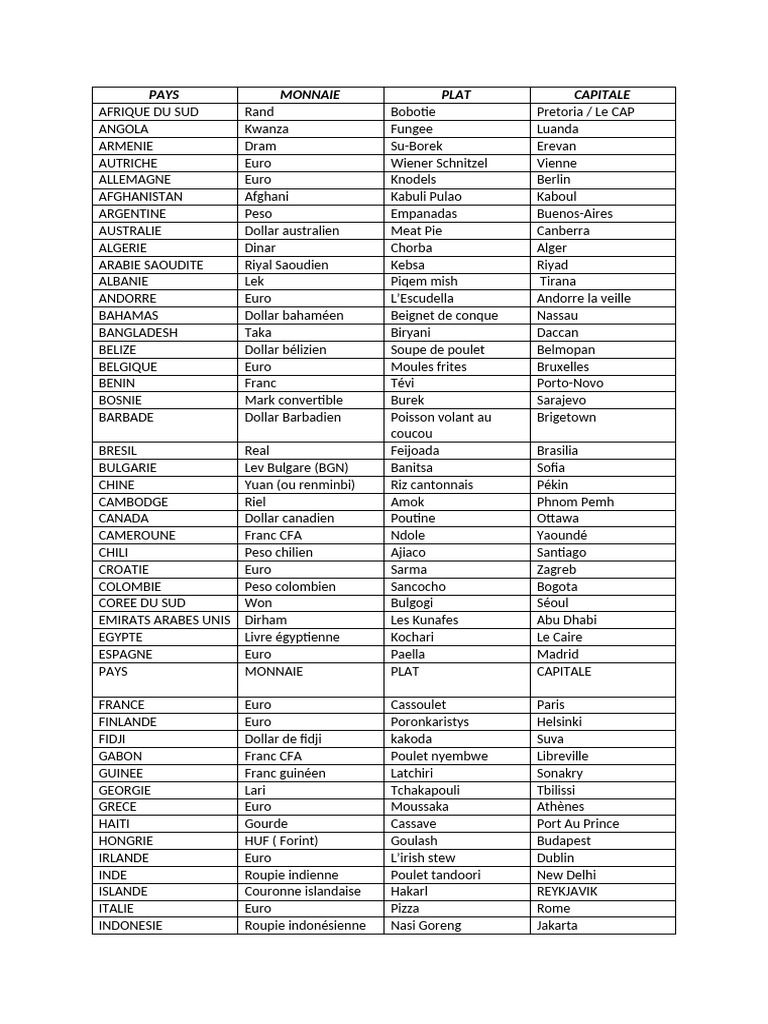 | PAYS | MONNAIE | PLAT | CAPITALE |
|---|---|---|---|
| AFRIQUE DU SUD | Rand | Bobotie | Pretoria / Le CAP |
| ANGOLA | Kwanza | Fungee | Luanda |
| ARMENIE | Dram | Su-Borek | Erevan |
| AUTRICHE | Euro | Wiener Schnitzel | Vienne |
| ALLEMAGNE | Euro | Knodels | Berlin |
| AFGHANISTAN | Afghani | Kabuli Pulao | Kaboul |
| ARGENTINE | Peso | Empanadas | Buenos-Aires |
| AUSTRALIE | Dollar australien | Meat Pie | Canberra |
| ALGERIE | Dinar | Chorba | Alger |
| ARABIE SAOUDITE | Riyal Saoudien | Kebsa | Riyad |
| ALBANIE | Lek | Piqem mish | Tirana |
| ANDORRE | Euro | L'Escudella | Andorre la veille |
| BAHAMAS | Dollar bahaméen | Beignet de conque | Nassau |
| BANGLADESH | Taka | Biryani | Daccan |
| BELIZE | Dollar bélizien | Soupe de poulet | Belmopan |
| BELGIQUE | Euro | Moules frites | Bruxelles |
| BENIN | Franc | Tévi | Porto-Novo |
| BOSNIE | Mark convertible | Burek | Sarajevo |
| BARBADE | Dollar Barbadien | Poisson volant au coucou | Brigetown |
| BRESIL | Real | Feijoada | Brasilia |
| BULGARIE | Lev Bulgare (BGN) | Banitsa | Sofia |
| CHINE | Yuan (ou renminbi) | Riz cantonnais | Pékin |
| CAMBODGE | Riel | Amok | Phnom Pemh |
| CANADA | Dollar canadien | Poutine | Ottawa |
| CAMEROUNE | Franc CFA | Ndole | Yaoundé |
| CHILI | Peso chilien | Ajiaco | Santiago |
| CROATIE | Euro | Sarma | Zagreb |
| COLOMBIE | Peso colombien | Sancocho | Bogota |
| COREE DU SUD | Won | Bulgogi | Séoul |
| EMIRATS ARABES UNIS | Dirham | Les Kunafes | Abu Dhabi |
| EGYPTE | Livre égyptienne | Kochari | Le Caire |
| ESPAGNE | Euro | Paella | Madrid |
| PAYS | MONNAIE | PLAT | CAPITALE |
| FRANCE | Euro | Cassoulet | Paris |
| FINLANDE | Euro | Poronkaristys | Helsinki |
| FIDJI | Dollar de fidji | kakoda | Suva |
| GABON | Franc CFA | Poulet nyembwe | Libreville |
| GUINEE | Franc guinéen | Latchiri | Sonakry |
| GEORGIE | Lari | Tchakapouli | Tbilissi |
| GRECE | Euro | Moussaka | Athènes |
| HAITI | Gourde | Cassave | Port Au Prince |
| HONGRIE | HUF ( Forint) | Goulash | Budapest |
| IRLANDE | Euro | L'irish stew | Dublin |
| INDE | Roupie indienne | Poulet tandoori | New Delhi |
| ISLANDE | Couronne islandaise | Hakarl | REYKJAVIK |
| ITALIE | Euro | Pizza | Rome |
| INDONESIE | Roupie indonésienne | Nasi Goreng | Jakarta |